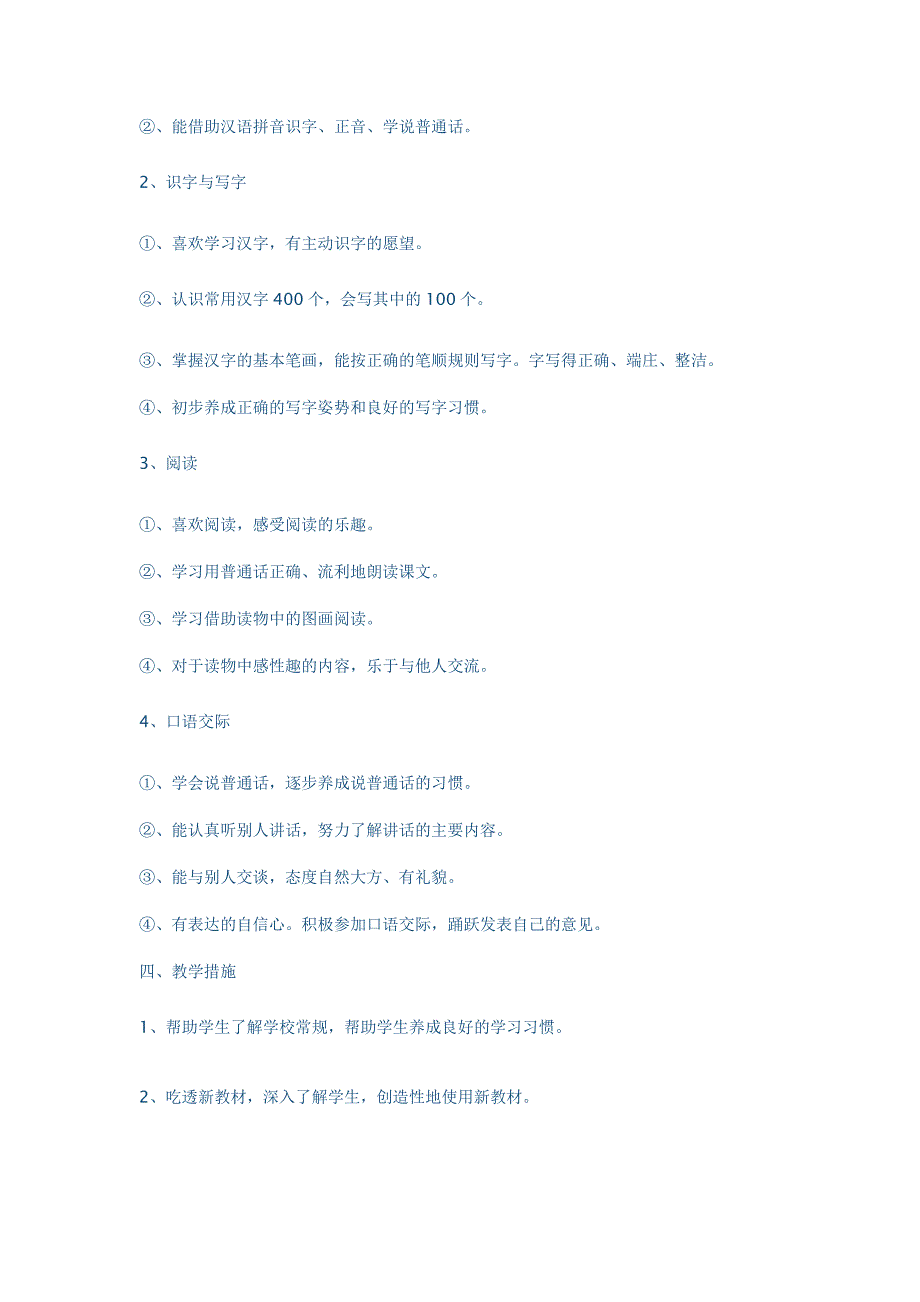 ②、能借助汉语拼音识字、正音、学说普通话。

2、识字与写字

①、喜欢学习汉字，有主动识字的愿望。

②、认识常用汉字 400 个，会写其中的 100 个。

③、掌握汉字的基本笔画，能按正确的笔顺规则写字。字写得正确、端庄、整洁。

④、初步养成正确的写字姿势和良好的写字习惯。

3、阅读

①、喜欢阅读，感受阅读的乐趣。

②、学习用普通话正确、流利地朗读课文。

③、学习借助读物中的图画阅读。

④、对于读物中感性趣的内容，乐于与他人交流。

4、口语交际

①、学会说普通话，逐步养成说普通话的习惯。

②、能认真听别人讲话，努力了解讲话的主要内容。

③、能与别人交谈，态度自然大方、有礼貌。

④、有表达的自信心。积极参加口语交际，踊跃发表自己的意见。

四、教学措施

1、帮助学生了解学校常规，帮助学生养成良好的学习习惯。

2、吃透新教材，深入了解学生，创造性地使用新教材。